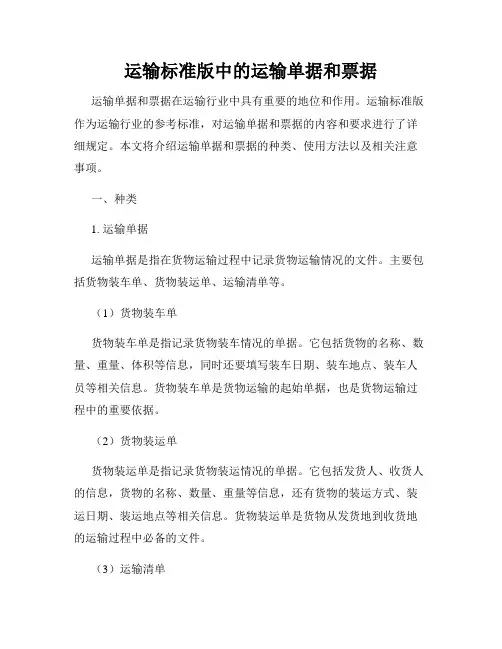 运输标准版中的运输单据和票据

运输单据和票据在运输行业中具有重要的地位和作用。运输标准版作为运输行业的参考标准，对运输单据和票据的内容和要求进行了详细规定。本文将介绍运输单据和票据的种类、使用方法以及相关注意事项。

一、种类

1. 运输单据

运输单据是指在货物运输过程中记录货物运输情况的文件。主要包括货物装车单、货物装运单、运输清单等。

（1）货物装车单

货物装车单是指记录货物装车情况的单据。它包括货物的名称、数量、重量、体积等信息，同时还要填写装车日期、装车地点、装车人员等相关信息。货物装车单是货物运输的起始单据，也是货物运输过程中的重要依据。

（2）货物装运单

货物装运单是指记录货物装运情况的单据。它包括发货人、收货人的信息，货物的名称、数量、重量等信息，还有货物的装运方式、装运日期、装运地点等相关信息。货物装运单是货物从发货地到收货地的运输过程中必备的文件。

（3）运输清单